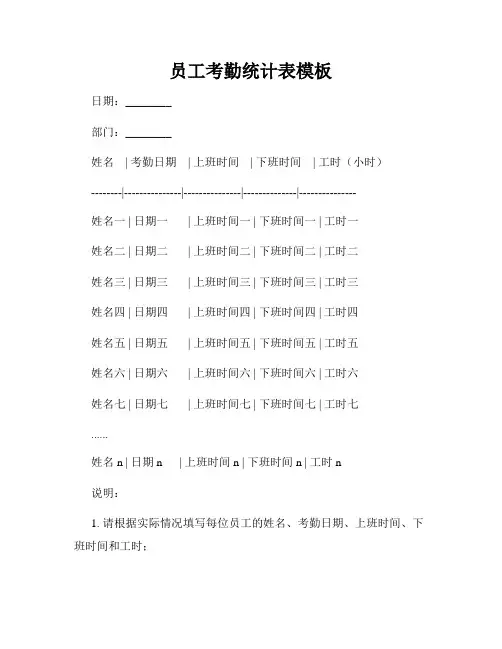 员工考勤统计表模板

日期：________

部门：________

姓名 | 考勤日期 | 上班时间 | 下班时间 | 工时（小时）

--------|--------------|--------------|-------------|--------------

姓名一 | 日期一 | 上班时间一 | 下班时间一 | 工时一

姓名二 | 日期二 | 上班时间二 | 下班时间二 | 工时二

姓名三 | 日期三 | 上班时间三 | 下班时间三 | 工时三

姓名四 | 日期四 | 上班时间四 | 下班时间四 | 工时四

姓名五 | 日期五 | 上班时间五 | 下班时间五 | 工时五

姓名六 | 日期六 | 上班时间六 | 下班时间六 | 工时六

姓名七 | 日期七 | 上班时间七 | 下班时间七 | 工时七

......

姓名 n | 日期 n | 上班时间 n | 下班时间 n | 工时 n

说明：

1. 请根据实际情况填写每位员工的姓名、考勤日期、上班时间、下班时间和工时；